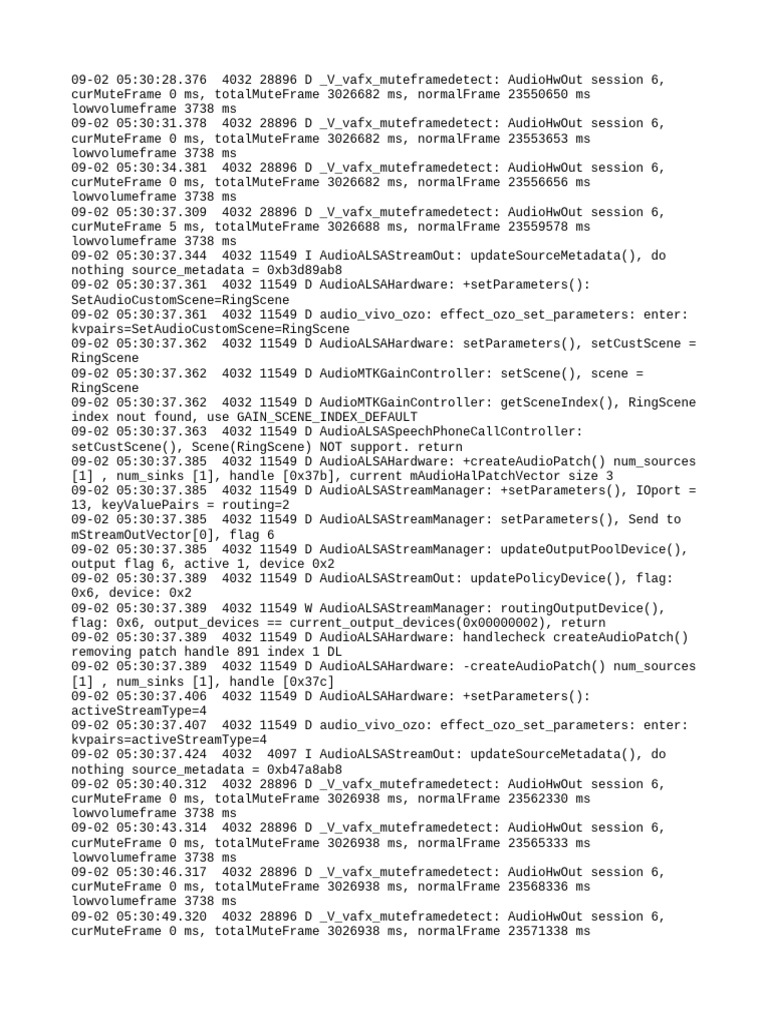 09-02 05:30:28.376  4032 28896 D _V_vafx_muteframedetect: AudioHwOut session 6, curMuteFrame 0 ms, totalMuteFrame 3026682 ms, normalFrame 23550650 ms lowvolumeframe 3738 ms
09-02 05:30:31.378  4032 28896 D _V_vafx_muteframedetect: AudioHwOut session 6, curMuteFrame 0 ms, totalMuteFrame 3026682 ms, normalFrame 23553653 ms lowvolumeframe 3738 ms
09-02 05:30:34.381  4032 28896 D _V_vafx_muteframedetect: AudioHwOut session 6, curMuteFrame 0 ms, totalMuteFrame 3026682 ms, normalFrame 23556656 ms lowvolumeframe 3738 ms
09-02 05:30:37.309  4032 28896 D _V_vafx_muteframedetect: AudioHwOut session 6, curMuteFrame 5 ms, totalMuteFrame 3026688 ms, normalFrame 23559578 ms lowvolumeframe 3738 ms
09-02 05:30:37.344  4032 11549 I AudioALSAStreamOut: updateSourceMetadata(), do nothing source_metadata = 0xb3d89ab8
09-02 05:30:37.361  4032 11549 D AudioALSAHardware: +setParameters(): SetAudioCustomScene=RingScene
09-02 05:30:37.361  4032 11549 D audio_vivo_ozo: effect_ozo_set_parameters: enter: kvpairs=SetAudioCustomScene=RingScene
09-02 05:30:37.362  4032 11549 D AudioALSAHardware: setParameters(), setCustScene = RingScene
09-02 05:30:37.362  4032 11549 D AudioMTKGainController: setScene(), scene = RingScene
09-02 05:30:37.362  4032 11549 D AudioMTKGainController: getSceneIndex(), RingScene index nout found, use GAIN_SCENE_INDEX_DEFAULT
09-02 05:30:37.363  4032 11549 D AudioALSASpeechPhoneCallController: setCustScene(), Scene(RingScene) NOT support. return
09-02 05:30:37.385  4032 11549 D AudioALSAHardware: +createAudioPatch() num_sources [1] , num_sinks [1], handle [0x37b], current mAudioHalPatchVector size 3
09-02 05:30:37.385  4032 11549 D AudioALSAStreamManager: +setParameters(), IOport = 13, keyValuePairs = routing=2
09-02 05:30:37.385  4032 11549 D AudioALSAStreamManager: setParameters(), Send to mStreamOutVector[0], flag 6
09-02 05:30:37.385  4032 11549 D AudioALSAStreamManager: updateOutputPoolDevice(), output flag 6, active 1, device 0x2
09-02 05:30:37.389  4032 11549 D AudioALSAStreamOut: updatePolicyDevice(), flag: 0x6, device: 0x2
09-02 05:30:37.389  4032 11549 W AudioALSAStreamManager: routingOutputDevice(), flag: 0x6, output_devices == current_output_devices(0x00000002), return
09-02 05:30:37.389  4032 11549 D AudioALSAHardware: handlecheck createAudioPatch() removing patch handle 891 index 1 DL
09-02 05:30:37.389  4032 11549 D AudioALSAHardware: -createAudioPatch() num_sources [1] , num_sinks [1], handle [0x37c]
09-02 05:30:37.406  4032 11549 D AudioALSAHardware: +setParameters(): activeStreamType=4
09-02 05:30:37.407  4032 11549 D audio_vivo_ozo: effect_ozo_set_parameters: enter: kvpairs=activeStreamType=4
09-02 05:30:37.424  4032  4097 I AudioALSAStreamOut: updateSourceMetadata(), do nothing source_metadata = 0xb47a8ab8
09-02 05:30:40.312  4032 28896 D _V_vafx_muteframedetect: AudioHwOut session 6, curMuteFrame 0 ms, totalMuteFrame 3026938 ms, normalFrame 23562330 ms lowvolumeframe 3738 ms
09-02 05:30:43.314  4032 28896 D _V_vafx_muteframedetect: AudioHwOut session 6, curMuteFrame 0 ms, totalMuteFrame 3026938 ms, normalFrame 23565333 ms lowvolumeframe 3738 ms
09-02 05:30:46.317  4032 28896 D _V_vafx_muteframedetect: AudioHwOut session 6, curMuteFrame 0 ms, totalMuteFrame 3026938 ms, normalFrame 23568336 ms lowvolumeframe 3738 ms
09-02 05:30:49.320  4032 28896 D _V_vafx_muteframedetect: AudioHwOut session 6, curMuteFrame 0 ms, totalMuteFrame 3026938 ms, normalFrame 23571338 ms